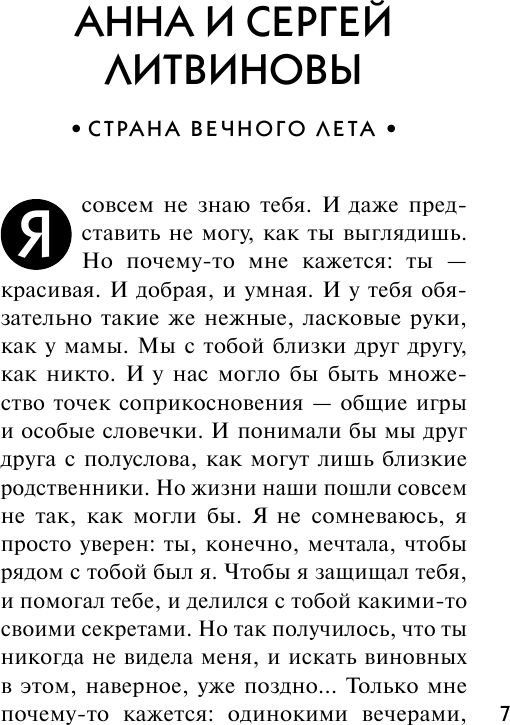 АННА И СЕРГЕЙ ЛИТВИНОВЫ

• СТРАНА ВЕЧНОГО ЛЕТА •

Я совсем не знаю тебя. И даже представить не могу, как ты выглядишь. Но почему-то мне кажется: ты — красивая. И добрая, и умная. И у тебя обязательно такие же нежные, ласковые руки, как у мамы. Мы с тобой близки друг другу, как никто. И у нас могло бы быть множество точек соприкосновения — общие игры и особые словечки. И понимали бы мы друг друга с полуслова, как могут лишь близкие родственники. Но жизни наши пошли совсем не так, как могли бы. Я не сомневаюсь, я просто уверен: ты, конечно, мечтала, чтобы рядом с тобой был я. Чтобы я защищал тебя, и помогал тебе, и делился с тобой какими-то своими секретами. Но так получилось, что ты никогда не видела меня, и искать виновных в этом, наверное, уже поздно... Только мне почему-то кажется: одинокими вечерами,

7